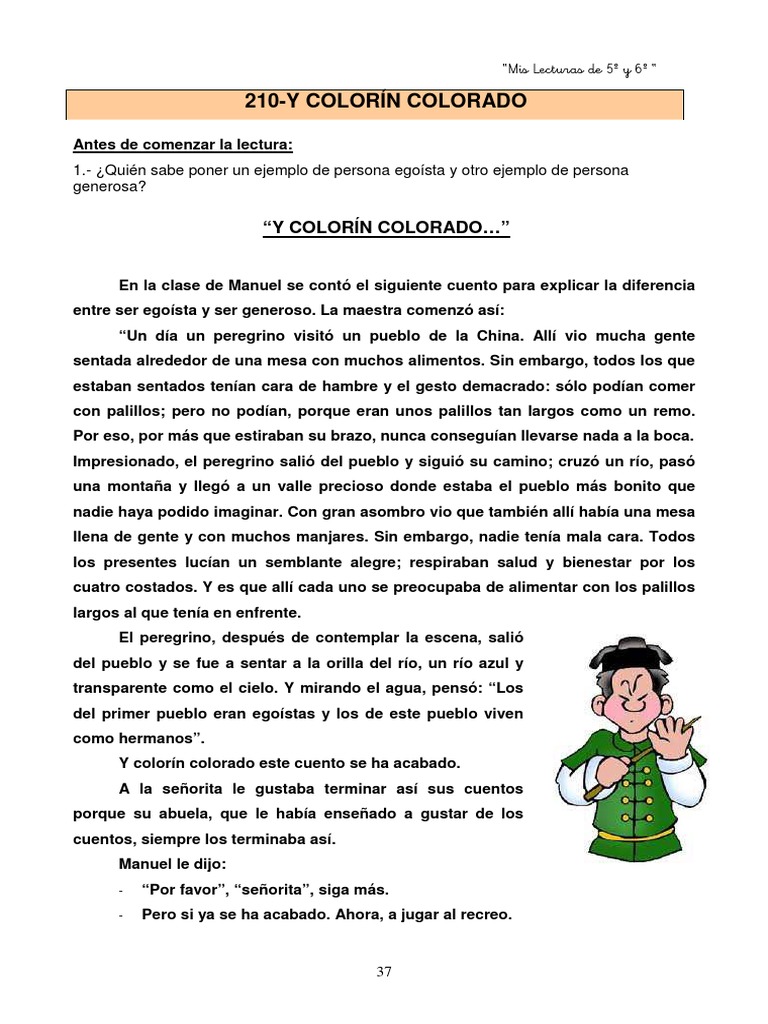 "Mis Lecturas de 5º y 6º "

210-Y COLORÍN COLORADO

Antes de comenzar la lectura:

1.- ¿Quién sabe poner un ejemplo de persona egoísta y otro ejemplo de persona generosa?

"Y COLORÍN COLORADO…"

En la clase de Manuel se contó el siguiente cuento para explicar la diferencia entre ser egoísta y ser generoso. La maestra comenzó así:

"Un día un peregrino visitó un pueblo de la China. Allí vio mucha gente sentada alrededor de una mesa con muchos alimentos. Sin embargo, todos los que estaban sentados tenían cara de hambre y el gesto demacrado: sólo podían comer con palillos; pero no podían, porque eran unos palillos tan largos como un remo. Por eso, por más que estiraban su brazo, nunca conseguían llevarse nada a la boca. Impresionado, el peregrino salió del pueblo y siguió su camino; cruzó un río, pasó una montaña y llegó a un valle precioso donde estaba el pueblo más bonito que nadie haya podido imaginar. Con gran asombro vio que también allí había una mesa llena de gente y con muchos manjares. Sin embargo, nadie tenía mala cara. Todos los presentes lucían un semblante alegre; respiraban salud y bienestar por los cuatro costados. Y es que allí cada uno se preocupaba de alimentar con los palillos largos al que tenía en enfrente.

El peregrino, después de contemplar la escena, salió del pueblo y se fue a sentar a la orilla del río, un río azul y transparente como el cielo. Y mirando el agua, pensó: "Los del primer pueblo eran egoístas y los de este pueblo viven como hermanos".

Y colorín colorado este cuento se ha acabado.

A la señorita le gustaba terminar así sus cuentos porque su abuela, que le había enseñado a gustar de los cuentos, siempre los terminaba así.

Manuel le dijo:

- "Por favor", "señorita", siga más.
- Pero si ya se ha acabado. Ahora, a jugar al recreo.

37